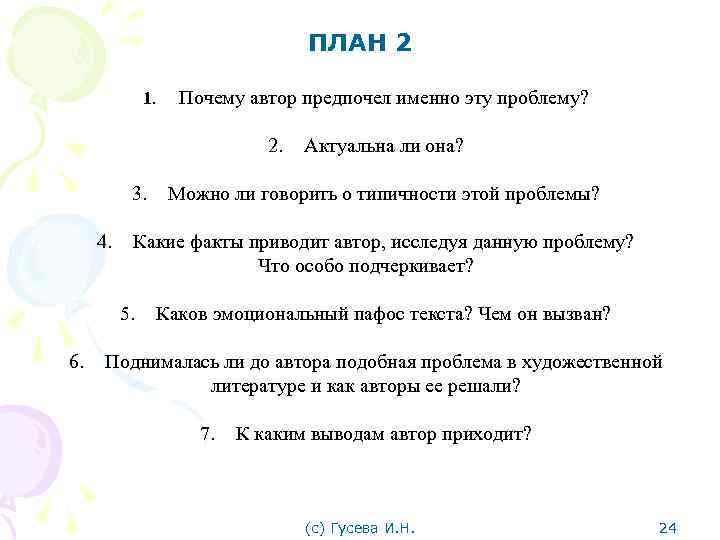 ПЛАН 2

1. Почему автор предпочел именно эту проблему?

2. Актуальна ли она?

3. Можно ли говорить о типичности этой проблемы?

4. Какие факты приводит автор, исследуя данную проблему? Что особо подчеркивает?

5. Каков эмоциональный пафос текста? Чем он вызван?

6. Поднималась ли до автора подобная проблема в художественной литературе и как авторы ее решали?

7. К каким выводам автор приходит?

(с) Гусева И.Н.

24